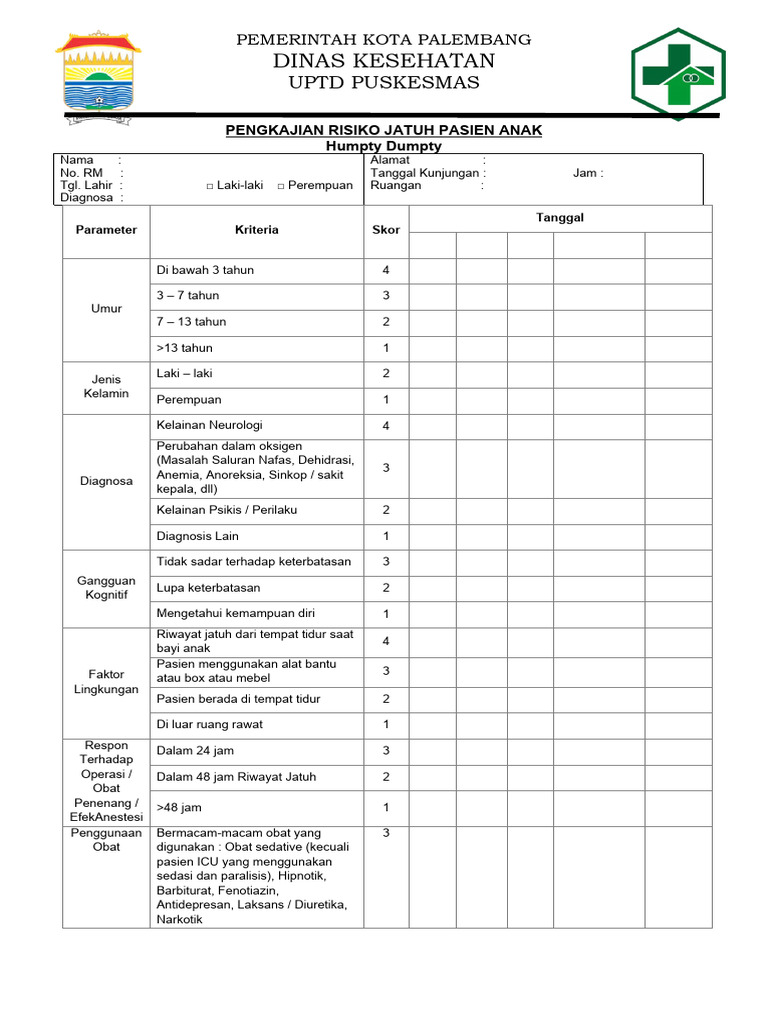 PEMERINTAH KOTA PALEMBANG
DINAS KESEHATAN
UPTD PUSKESMAS

PENGKAJIAN RISIKO JATUH PASIEN ANAK
Humpty Dumpty

Nama :
No. RM :
Tgl. Lahir : □ Laki-laki □ Perempuan
Diagnosa :

Alamat :
Tanggal Kunjungan : Jam :
Ruangan :

| Parameter | Kriteria | Skor | Tanggal | | | | | |
|---|---|---|---|---|---|---|---|---|
| | | | | | | | | |
| Umur | Di bawah 3 tahun | 4 | | | | | | |
| | 3 – 7 tahun | 3 | | | | | | |
| | 7 – 13 tahun | 2 | | | | | | |
| | >13 tahun | 1 | | | | | | |
| Jenis Kelamin | Laki – laki | 2 | | | | | | |
| | Perempuan | 1 | | | | | | |
| Diagnosa | Kelainan Neurologi | 4 | | | | | | |
| | Perubahan dalam oksigen (Masalah Saluran Nafas, Dehidrasi, Anemia, Anoreksia, Sinkop / sakit kepala, dll) | 3 | | | | | | |
| | Kelainan Psikis / Perilaku | 2 | | | | | | |
| | Diagnosis Lain | 1 | | | | | | |
| Gangguan Kognitif | Tidak sadar terhadap keterbatasan | 3 | | | | | | |
| | Lupa keterbatasan | 2 | | | | | | |
| | Mengetahui kemampuan diri | 1 | | | | | | |
| Faktor Lingkungan | Riwayat jatuh dari tempat tidur saat bayi anak | 4 | | | | | | |
| | Pasien menggunakan alat bantu atau box atau mebel | 3 | | | | | | |
| | Pasien berada di tempat tidur | 2 | | | | | | |
| | Di luar ruang rawat | 1 | | | | | | |
| Respon Terhadap Operasi / Obat Penenang / EfekAnestesi | Dalam 24 jam | 3 | | | | | | |
| | Dalam 48 jam Riwayat Jatuh | 2 | | | | | | |
| | >48 jam | 1 | | | | | | |
| Penggunaan Obat | Bermacam-macam obat yang digunakan : Obat sedative (kecuali pasien ICU yang menggunakan sedasi dan paralisis), Hipnotik, Barbiturat, Fenotiazin, Antidepresan, Laksans / Diuretika, Narkotik | 3 | | | | | | |